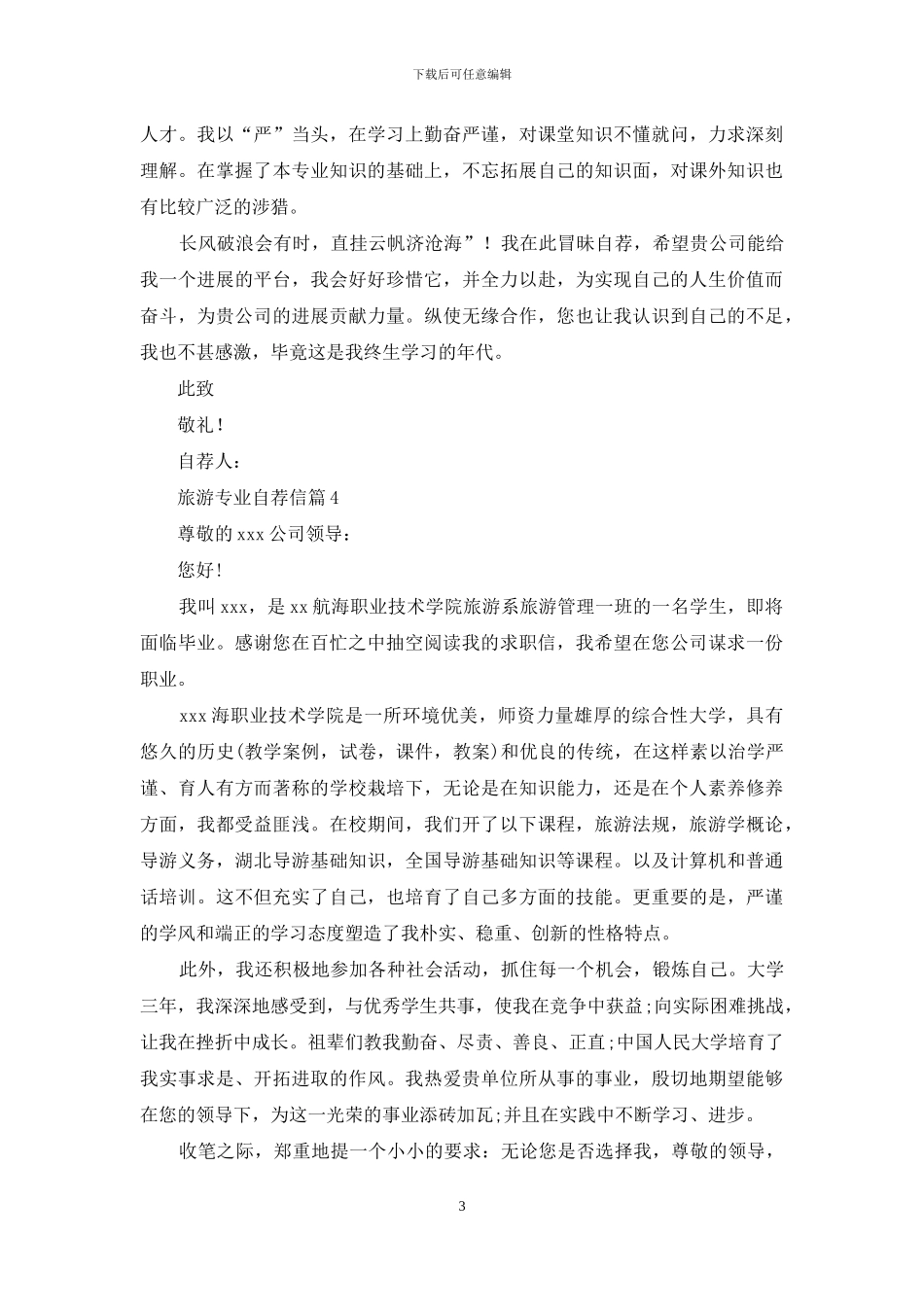 下载后可任意编辑

人才。我以“严”当头，在学习上勤奋严谨，对课堂知识不懂就问，力求深刻理解。在掌握了本专业知识的基础上，不忘拓展自己的知识面，对课外知识也有比较广泛的涉猎。

长风破浪会有时，直挂云帆济沧海”！我在此冒昧自荐，希望贵公司能给我一个进展的平台，我会好好珍惜它，并全力以赴，为实现自己的人生价值而奋斗，为贵公司的进展贡献力量。纵使无缘合作，您也让我认识到自己的不足，我也不甚感激，毕竟这是我终生学习的年代。

此致

敬礼！

自荐人：

旅游专业自荐信篇 4

尊敬的 xxx 公司领导：

您好!

我叫 xxx，是 xx 航海职业技术学院旅游系旅游管理一班的一名学生，即将面临毕业。感谢您在百忙之中抽空阅读我的求职信，我希望在您公司谋求一份职业。

xxx 海职业技术学院是一所环境优美，师资力量雄厚的综合性大学，具有悠久的历史(教学案例，试卷，课件，教案)和优良的传统，在这样素以治学严谨、育人有方而著称的学校栽培下，无论是在知识能力，还是在个人素养修养方面，我都受益匪浅。在校期间，我们开了以下课程，旅游法规，旅游学概论，导游义务，湖北导游基础知识，全国导游基础知识等课程。以及计算机和普通话培训。这不但充实了自己，也培育了自己多方面的技能。更重要的是，严谨的学风和端正的学习态度塑造了我朴实、稳重、创新的性格特点。

此外，我还积极地参加各种社会活动，抓住每一个机会，锻炼自己。大学三年，我深深地感受到，与优秀学生共事，使我在竞争中获益;向实际困难挑战，让我在挫折中成长。祖辈们教我勤奋、尽责、善良、正直;中国人民大学培育了我实事求是、开拓进取的作风。我热爱贵单位所从事的事业，殷切地期望能够在您的领导下，为这一光荣的事业添砖加瓦;并且在实践中不断学习、进步。

收笔之际，郑重地提一个小小的要求：无论您是否选择我，尊敬的领导，

3